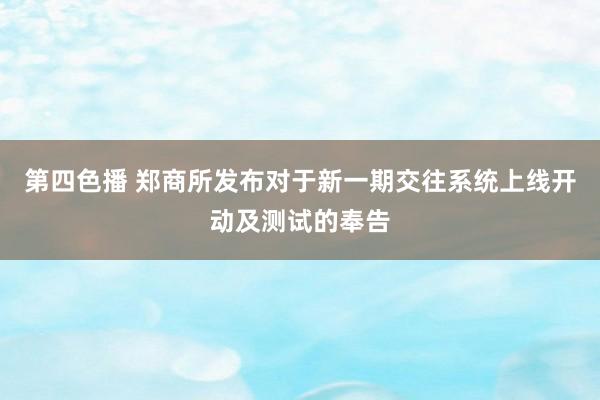 第四色播 郑商所发布对于新一期交往系统上线开动及测试的奉告